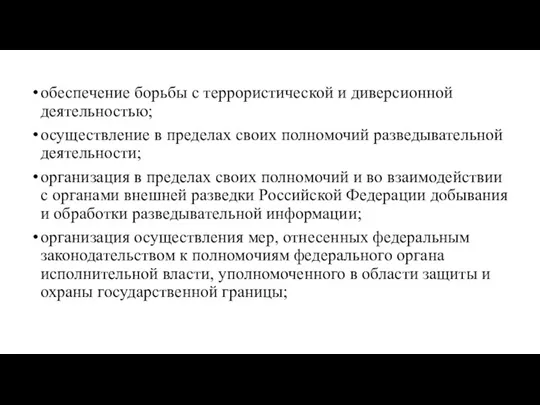 • обеспечение борьбы с террористической и диверсионной деятельностью;

• осуществление в пределах своих полномочий разведывательной деятельности;

• организация в пределах своих полномочий и во взаимодействии с органами внешней разведки Российской Федерации добывания и обработки разведывательной информации;

• организация осуществления мер, отнесенных федеральным законодательством к полномочиям федерального органа исполнительной власти, уполномоченного в области защиты и охраны государственной границы;